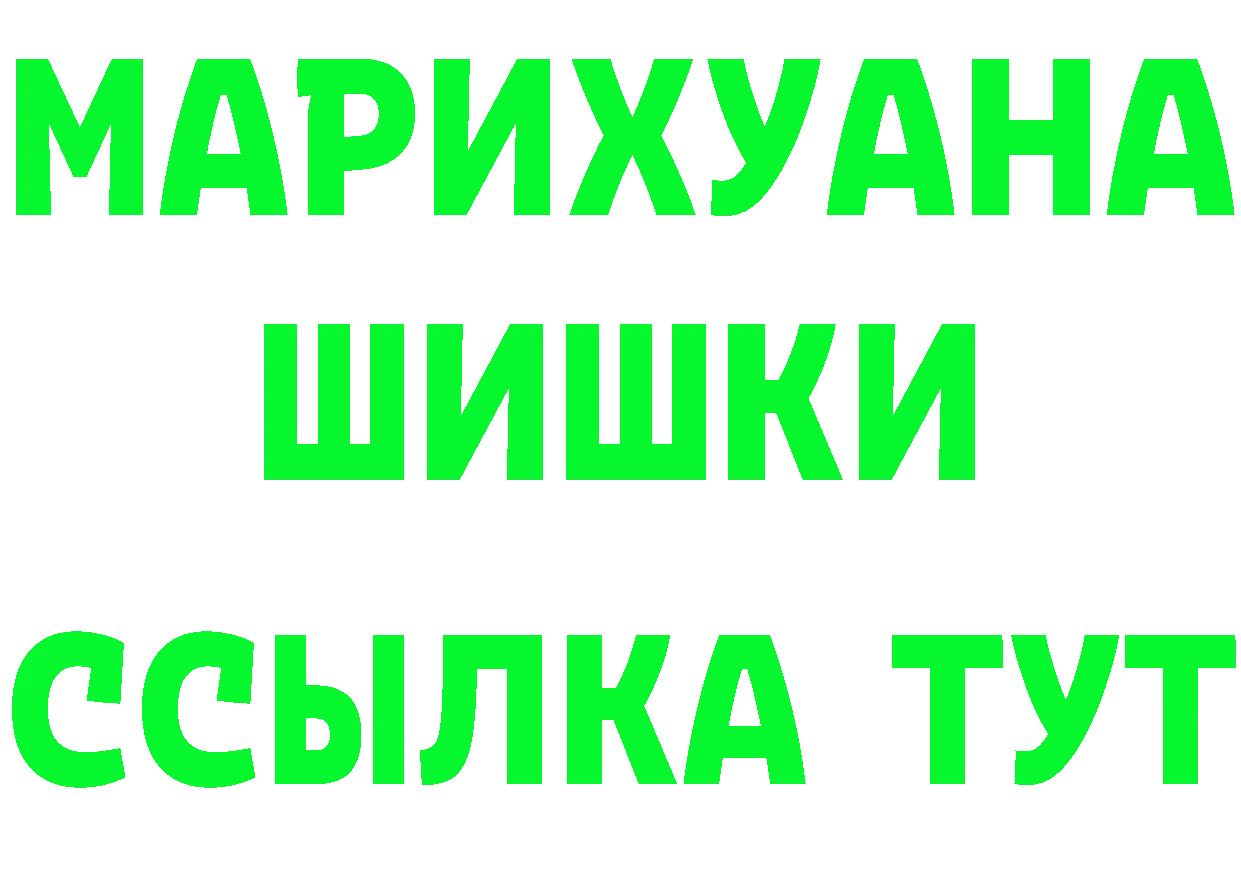 МАРИХУАНА
ШИШКИ
ССЫЛКА ТУТ